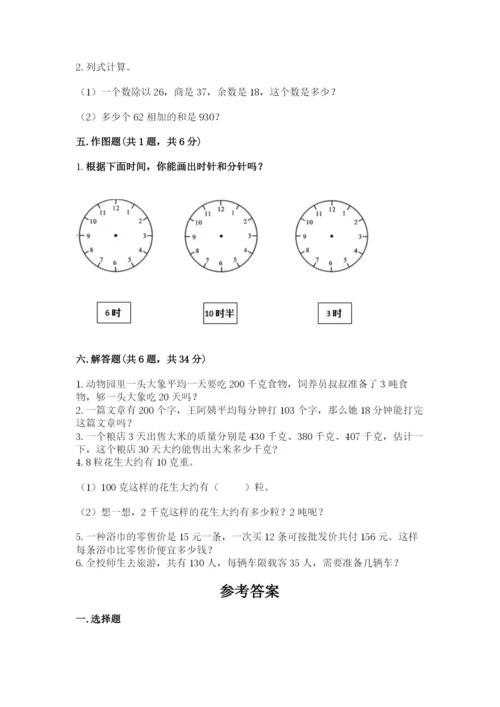 2. 列式计算。

（1）一个数除以 26，商是 37，余数是 18，这个数是多少？

（2）多少个 62 相加的和是 930？

五. 作图题（共 1 题，共 6 分）

1. 根据下面时间，你能画出时针和分针吗？

12 1 2 3 4 5 6 7 8 9 10 11

12 1 2 3 4 5 6 7 8 9 10 11

12 1 2 3 4 5 6 7 8 9 10 11

6时

10时半

3时

六. 解答题（共 6 题，共 34 分）

1. 动物园里一头大象平均一天要吃 200 千克食物，饲养员叔叔准备了 3 吨食物，够一头大象吃 20 天吗？
2. 一篇文章有 200 个字，王阿姨平均每分钟打 103 个字，那么她 18 分钟能打完这篇文章吗？
3. 一个粮店 3 天出售大米的质量分别是 430 千克、380 千克、407 千克，估计一下，这个粮店 30 天大约能售出大米多少千克？
4. 8 粒花生大约有 10 克重。

（1）100 克这样的花生大约有（　　）粒。

（2）想一想，2 千克这样的花生大约有多少粒？2 吨呢？

5. 一种浴巾的零售价是 15 元一条，一次买 12 条可按批发价共付 156 元。这样每条浴巾比零售价便宜多少钱？
6. 全校师生去旅游，共有 130 人，每辆车限载客 35 人，需要准备几辆车？

参考答案

一. 选择题